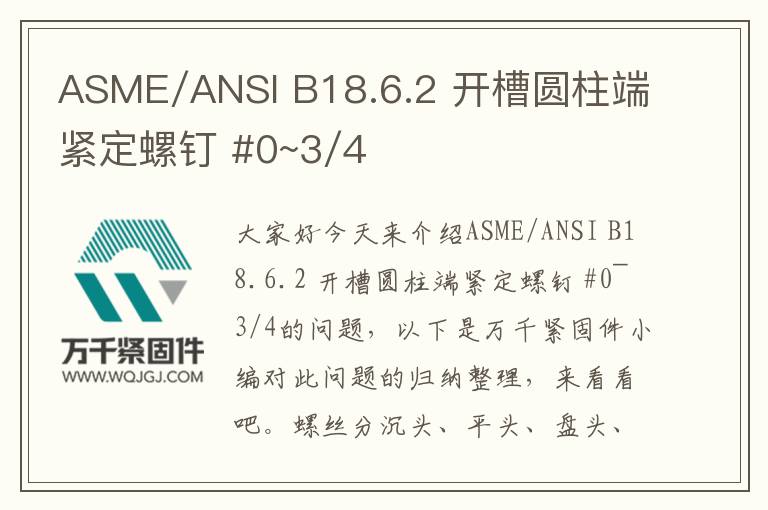 ASME/ANSI B18.6.2 开槽圆柱端紧定螺钉 #0~3/4

万千紧固件
WWW.WQJGJ.COM

大家好今天来介绍ASME/ANSI B18.6.2 开槽圆柱端紧定螺钉 #0~3/4的问题，以下是万千紧固件小编对此问题的归纳整理，来看看吧。螺丝分沉头、平头、盘头、